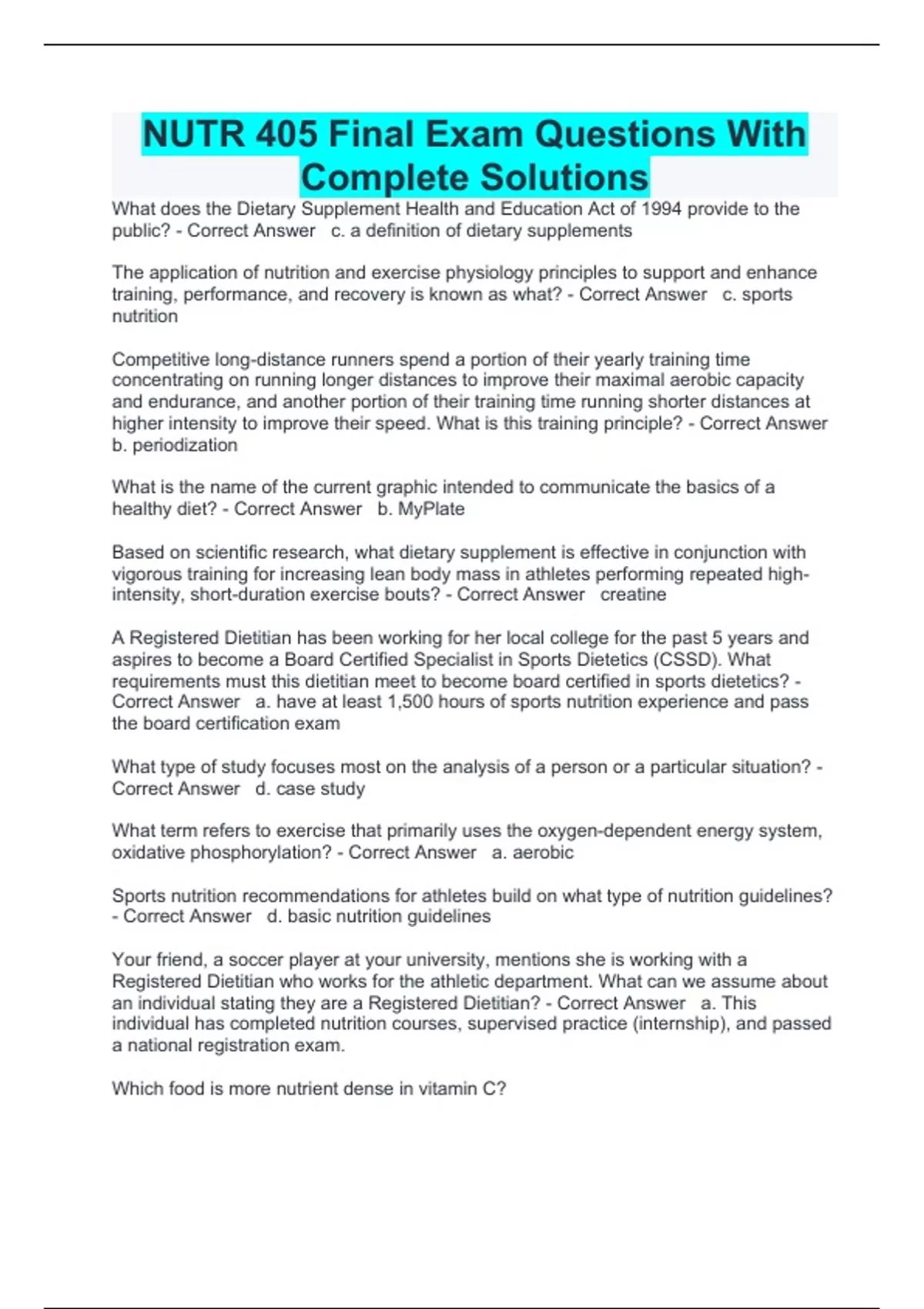 NUTR 405 Final Exam Questions With Complete Solutions

What does the Dietary Supplement Health and Education Act of 1994 provide to the public? - Correct Answer   c. a definition of dietary supplements

The application of nutrition and exercise physiology principles to support and enhance training, performance, and recovery is known as what? - Correct Answer   c. sports nutrition

Competitive long-distance runners spend a portion of their yearly training time concentrating on running longer distances to improve their maximal aerobic capacity and endurance, and another portion of their training time running shorter distances at higher intensity to improve their speed. What is this training principle? - Correct Answer   b. periodization

What is the name of the current graphic intended to communicate the basics of a healthy diet? - Correct Answer   b. MyPlate

Based on scientific research, what dietary supplement is effective in conjunction with vigorous training for increasing lean body mass in athletes performing repeated high-intensity, short-duration exercise bouts? - Correct Answer   creatine

A Registered Dietitian has been working for her local college for the past 5 years and aspires to become a Board Certified Specialist in Sports Dietetics (CSSD). What requirements must this dietitian meet to become board certified in sports dietetics? - Correct Answer   a. have at least 1,500 hours of sports nutrition experience and pass the board certification exam

What type of study focuses most on the analysis of a person or a particular situation? - Correct Answer   d. case study

What term refers to exercise that primarily uses the oxygen-dependent energy system, oxidative phosphorylation? - Correct Answer   a. aerobic

Sports nutrition recommendations for athletes build on what type of nutrition guidelines? - Correct Answer   d. basic nutrition guidelines

Your friend, a soccer player at your university, mentions she is working with a Registered Dietitian who works for the athletic department. What can we assume about an individual stating they are a Registered Dietitian? - Correct Answer   a. This individual has completed nutrition courses, supervised practice (internship), and passed a national registration exam.

Which food is more nutrient dense in vitamin C?